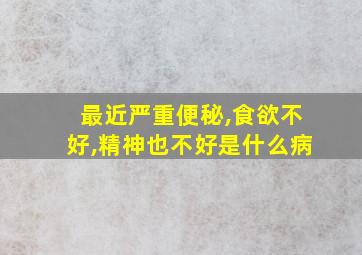 最近严重便秘,食欲不好,精神也不好是什么病